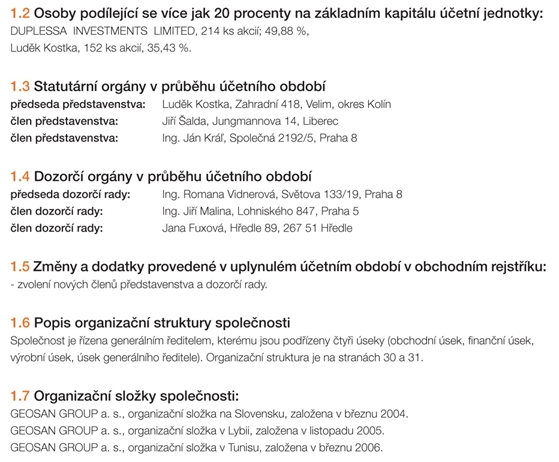 1.2 Osoby podílející se více jak 20 procenty na základním kapitálu účetní jednotky:
DUPLESSA INVESTMENTS LIMITED, 214 ks akcií; 49,88 %,
Luděk Kostka, 152 ks akcií, 35,43 %.

1.3 Statutární orgány v průběhu účetního období
předseda představenstva: Luděk Kostka, Zahradní 418, Velim, okres Kolín
člen představenstva: Jiří Šalda, Jungmannova 14, Liberec
člen představenstva: Ing. Ján Kráľ, Společná 2192/5, Praha 8

1.4 Dozorčí orgány v průběhu účetního období
předseda dozorčí rady: Ing. Romana Vidnerová, Světova 133/19, Praha 8
člen dozorčí rady: Ing. Jiří Malina, Lohniského 847, Praha 5
člen dozorčí rady: Jana Fuxová, Hředle 89, 267 51 Hředle

1.5 Změny a dodatky provedené v uplynulém účetním období v obchodním rejstříku:
- zvolení nových členů představenstva a dozorčí rady.

1.6 Popis organizační struktury společnosti
Společnost je řízena generálním ředitelem, kterému jsou podřízeny čtyři úseky (obchodní úsek, finanční úsek, výrobní úsek, úsek generálního ředitele). Organizační struktura je na stranách 30 a 31.

1.7 Organizační složky společnosti:
GEOSAN GROUP a. s., organizační složka na Slovensku, založena v březnu 2004.
GEOSAN GROUP a. s., organizační složka v Lybii, založena v listopadu 2005.
GEOSAN GROUP a. s., organizační složka v Tunisu, založena v březnu 2006.